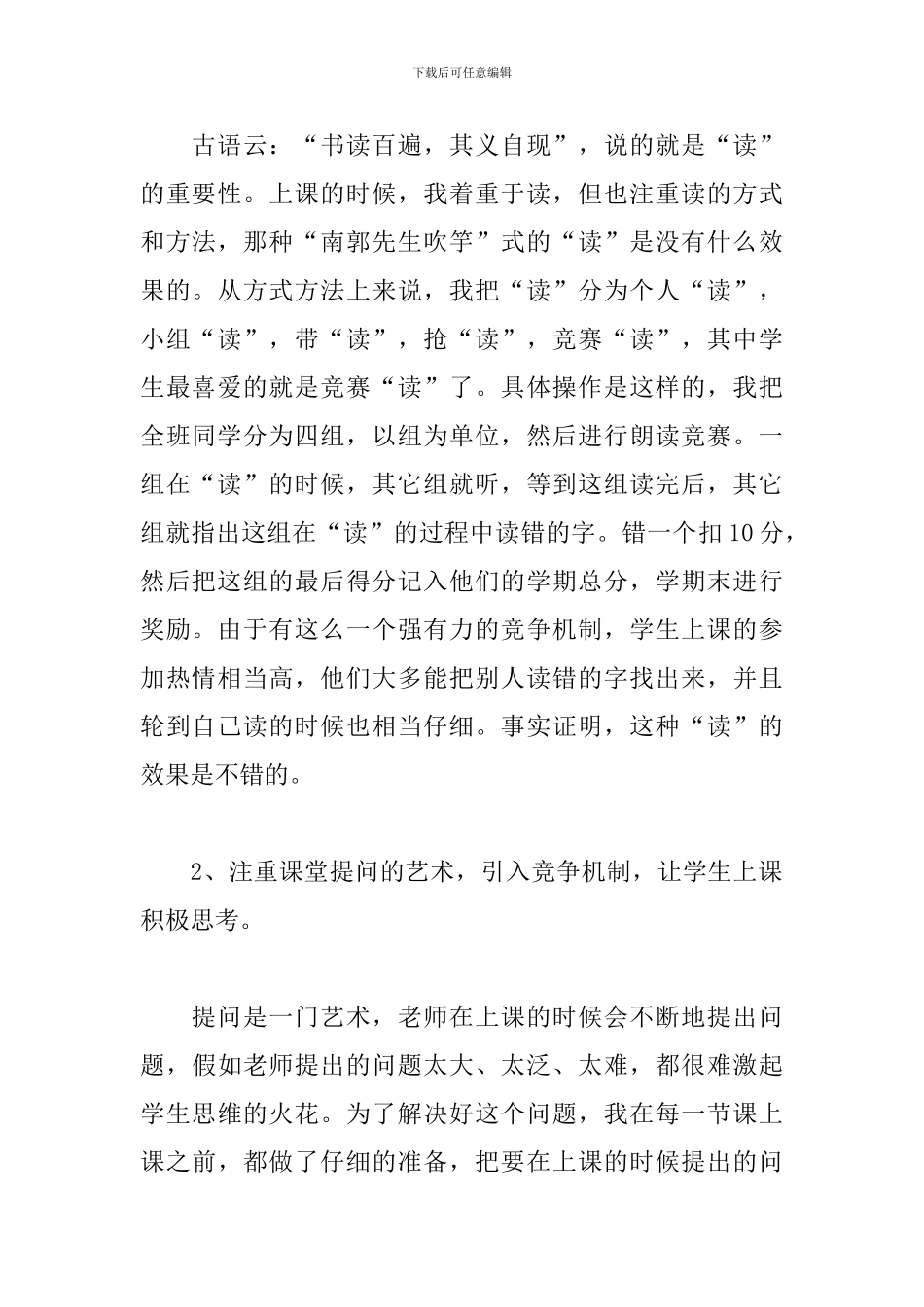 下载后可任意编辑

古语云：“书读百遍，其义自现”，说的就是“读”的重要性。上课的时候，我着重于读，但也注重读的方式和方法，那种“南郭先生吹竽”式的“读”是没有什么效果的。从方式方法上来说，我把“读”分为个人“读”，小组“读”，带“读”，抢“读”，竞赛“读”，其中学生最喜爱的就是竞赛“读”了。具体操作是这样的，我把全班同学分为四组，以组为单位，然后进行朗读竞赛。一组在“读”的时候，其它组就听，等到这组读完后，其它组就指出这组在“读”的过程中读错的字。错一个扣10分，然后把这组的最后得分记入他们的学期总分，学期末进行奖励。由于有这么一个强有力的竞争机制，学生上课的参加热情相当高，他们大多能把别人读错的字找出来，并且轮到自己读的时候也相当仔细。事实证明，这种“读”的效果是不错的。

2、注重课堂提问的艺术，引入竞争机制，让学生上课积极思考。

提问是一门艺术，老师在上课的时候会不断地提出问题，假如老师提出的问题太大、太泛、太难，都很难激起学生思维的火花。为了解决好这个问题，我在每一节课上课之前，都做了仔细的准备，把要在上课的时候提出的问